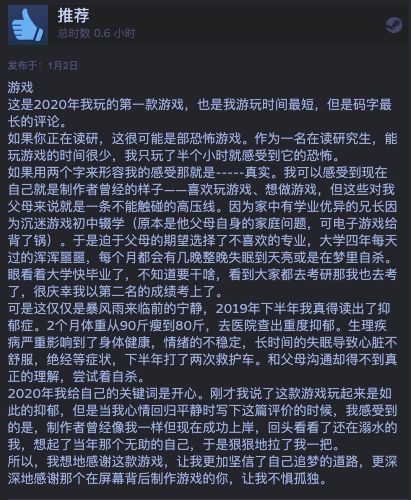 推荐
总时数 0.6 小时

发布于：1月2日

游戏
这是2020年我玩的第一款游戏，也是我游玩时间最短，但是码字最长的评论。
如果你正在读研，这很可能是部恐怖游戏。作为一名在读研究生，能玩游戏的时间很少，我只玩了半个小时就感受到它的恐怖。
如果用两个字来形容我的感受那就是-----真实。我可以感受到现在自己就是制作者曾经的样子——喜欢玩游戏、想做游戏，但这些对我父母来说就是一条不能触碰的高压线。因为家中有学业优异的兄长因为沉迷游戏初中辍学（原本是他父母自身的家庭问题，可电子游戏给背了锅）。于是迫于父母的期望选择了不喜欢的专业，大学四年每天过的浑浑噩噩，每个月都会有几晚整晚失眠到天亮或是在梦里自杀。眼看着大学快毕业了，不知道要干啥，看到大家都去考研那我也去考了，很庆幸我以第二名的成绩考上了。
可是这仅仅是暴风雨来临前的宁静，2019年下半年我真得读出了抑郁症。2个月体重从90斤瘦到80斤，去医院查出重度抑郁。生理疾病严重影响到了身体健康，情绪的不稳定，长时间的失眠导致心脏不舒服，绝经等症状，下半年打了两次救护车。和父母沟通却得不到真正的理解，尝试着自杀。
2020年我给自己的关键词是开心。刚才我说了这款游戏玩起来是如此的抑郁，但是当我心情回归平静时写下这篇评价的时候，我感受到的是，制作者曾经像我一样但现在成功上岸，回头看看了还在溺水的我，想起了当年那个无助的自己，于是狠狠地拉了我一把。
所以，我想地感谢这款游戏，让我更加坚信了自己追梦的道路，更深深地感谢那个在屏幕背后制作游戏的你，让我不惧孤独。